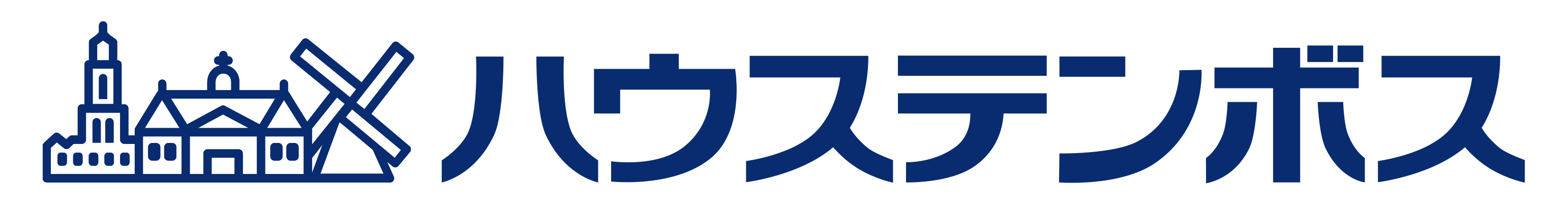 ハウステンボス